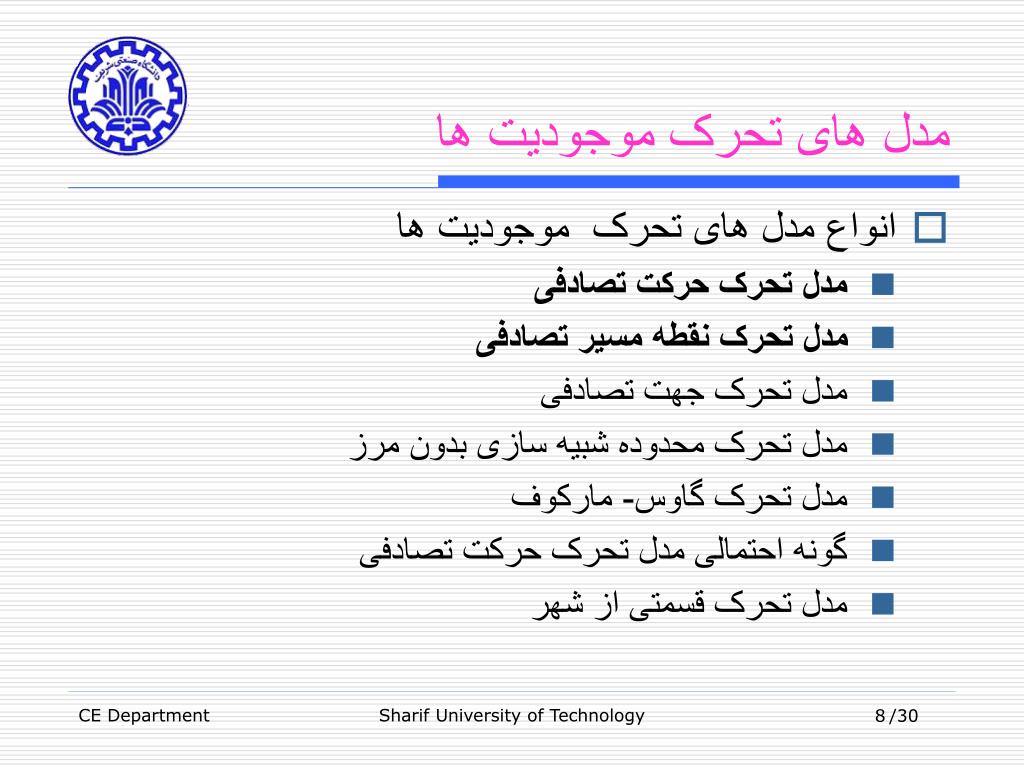 دانشگاه صنعتی شریف

مدل های تحرک موجودیت ها

انواع مدل های تحرک موجودیت ها

مدل تحرک حرکت تصادفی

مدل تحرک نقطه مسیر تصادفی

مدل تحرک جهت تصادفی

مدل تحرک محدوده شبیه سازی بدون مرز

مدل تحرک گاوس- مارکوف

گونه احتمالی مدل تحرک حرکت تصادفی

مدل تحرک قسمتی از شهر

CE Department Sharif University of Technology 8/30